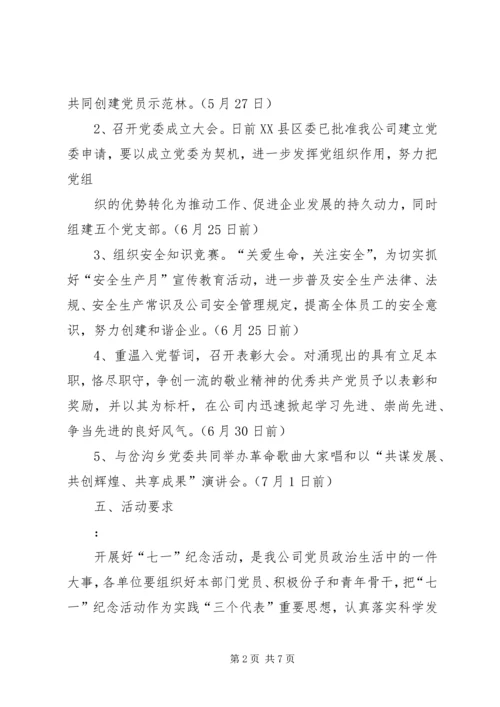 共同创建党员示范林。（5月27日）

2、召开党委成立大会。日前XX县区委已批准我公司建立党委申请，要以成立党委为契机，进一步发挥党组织作用，努力把党组

织的优势转化为推动工作、促进企业发展的持久动力，同时组建五个党支部。（6月25日前）

3、组织安全知识竞赛。“关爱生命，关注安全”，为切实抓好“安全生产月”宣传教育活动，进一步普及安全生产法律、法规、安全生产常识及公司安全管理规定，提高全体员工的安全意识，努力创建和谐企业。（6月25日前）

4、重温入党誓词，召开表彰大会。对涌现出的具有立足本职，恪尽职守，争创一流的敬业精神的优秀共产党员予以表彰和奖励，并以其为标杆，在公司内迅速掀起学习先进、崇尚先进、争当先进的良好风气。（6月30日前）

5、与岔沟乡党委共同举办革命歌曲大家唱和以“共谋发展、共创辉煌、共享成果”演讲会。（7月1日前）

五、活动要求

：

开展好“七一”纪念活动，是我公司党员政治生活中的一件大事，各单位要组织好本部门党员、积极份子和青年骨干，把“七一”纪念活动作为实践“三个代表”重要思想，认真落实科学发

第2页 共7页